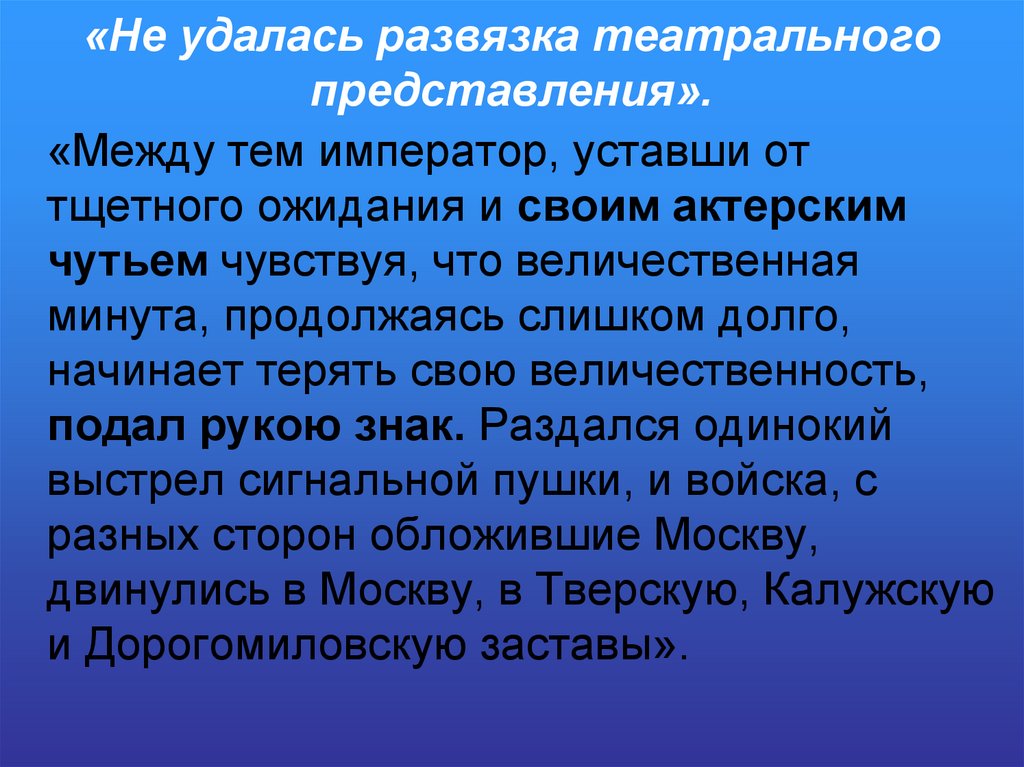 «Не удалась развязка театрального представления».

«Между тем император, уставши от тщетного ожидания и своим актерским чутьем чувствуя, что величественная минута, продолжаясь слишком долго, начинает терять свою величественность, подал рукою знак. Раздался одинокий выстрел сигнальной пушки, и войска, с разных сторон обложившие Москву, двинулись в Москву, в Тверскую, Калужскую и Дорогомиловскую заставы».